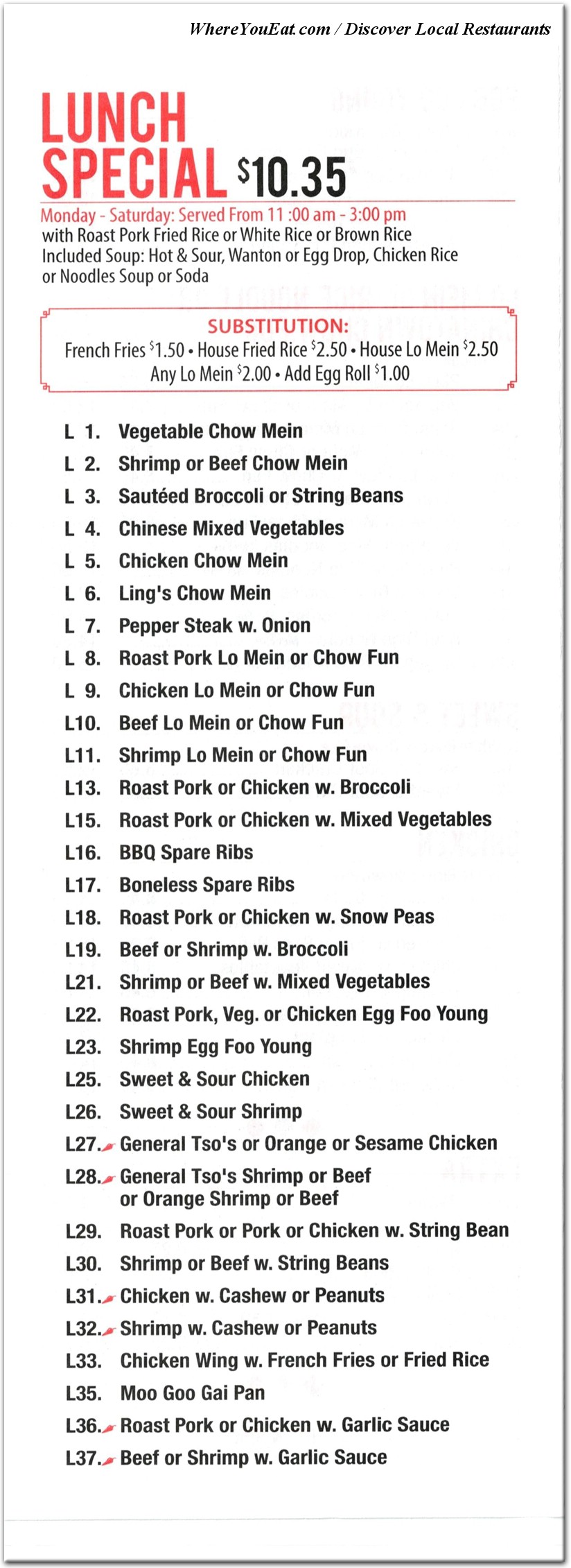 WhereYouEat.com / Discover Local Restaurants

LUNCH SPECIAL $10.35

Monday - Saturday: Served From 11 :00 am - 3:00 pm
with Roast Pork Fried Rice or White Rice or Brown Rice
Included Soup: Hot & Sour, Wanton or Egg Drop, Chicken Rice or Noodles Soup or Soda

SUBSTITUTION:
French Fries $1.50 • House Fried Rice $2.50 • House Lo Mein $2.50
Any Lo Mein $2.00 • Add Egg Roll $1.00

L 1. Vegetable Chow Mein
L 2. Shrimp or Beef Chow Mein
L 3. Sautéed Broccoli or String Beans
L 4. Chinese Mixed Vegetables
L 5. Chicken Chow Mein
L 6. Ling's Chow Mein
L 7. Pepper Steak w. Onion
L 8. Roast Pork Lo Mein or Chow Fun
L 9. Chicken Lo Mein or Chow Fun
L10. Beef Lo Mein or Chow Fun
L11. Shrimp Lo Mein or Chow Fun
L13. Roast Pork or Chicken w. Broccoli
L15. Roast Pork or Chicken w. Mixed Vegetables
L16. BBQ Spare Ribs
L17. Boneless Spare Ribs
L18. Roast Pork or Chicken w. Snow Peas
L19. Beef or Shrimp w. Broccoli
L21. Shrimp or Beef w. Mixed Vegetables
L22. Roast Pork, Veg. or Chicken Egg Foo Young
L23. Shrimp Egg Foo Young
L25. Sweet & Sour Chicken
L26. Sweet & Sour Shrimp
L27. General Tso's or Orange or Sesame Chicken
L28. General Tso's Shrimp or Beef or Orange Shrimp or Beef
L29. Roast Pork or Pork or Chicken w. String Bean
L30. Shrimp or Beef w. String Beans
L31. Chicken w. Cashew or Peanuts
L32. Shrimp w. Cashew or Peanuts
L33. Chicken Wing w. French Fries or Fried Rice
L35. Moo Goo Gai Pan
L36. Roast Pork or Chicken w. Garlic Sauce
L37. Beef or Shrimp w. Garlic Sauce